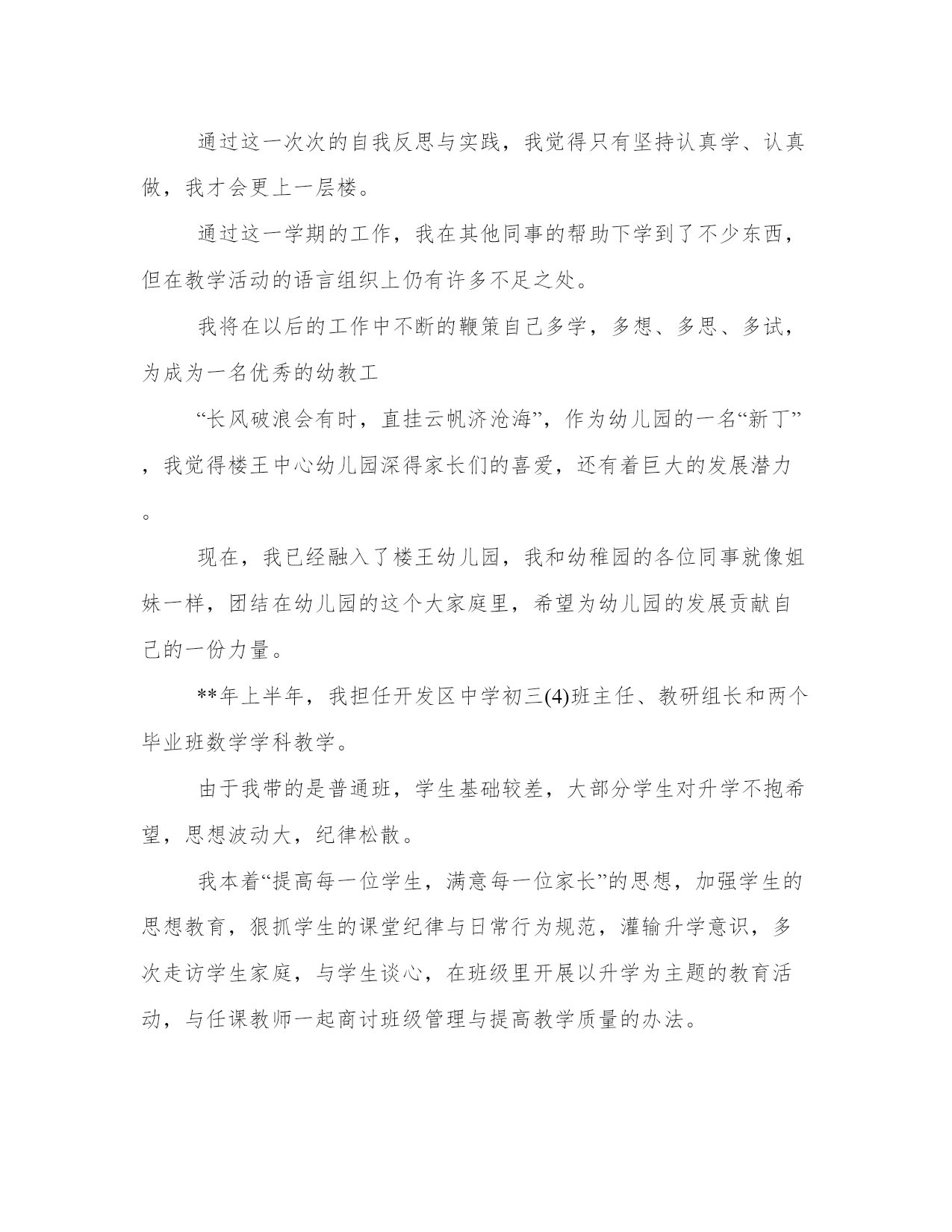 通过这一次次的自我反思与实践，我觉得只有坚持认真学、认真做，我才会更上一层楼。

通过这一学期的工作，我在其他同事的帮助下学到了不少东西，但在教学活动的语言组织上仍有许多不足之处。

我将在以后的工作中不断的鞭策自己多学，多想、多思、多试，为成为一名优秀的幼教工

“长风破浪会有时，直挂云帆济沧海”，作为幼儿园的一名“新丁”，我觉得楼王中心幼儿园深得家长们的喜爱，还有着巨大的发展潜力。

现在，我已经融入了楼王幼儿园，我和幼稚园的各位同事就像姐妹一样，团结在幼儿园的这个大家庭里，希望为幼儿园的发展贡献自己的一份力量。

**年上半年，我担任开发区中学初三(4)班主任、教研组长和两个毕业班数学学科教学。

由于我带的是普通班，学生基础较差，大部分学生对升学不抱希望，思想波动大，纪律松散。

我本着“提高每一位学生，满意每一位家长”的思想，加强学生的思想教育，狠抓学生的课堂纪律与日常行为规范，灌输升学意识，多次走访学生家庭，与学生谈心，在班级里开展以升学为主题的教育活动，与任课教师一起商讨班级管理与提高教学质量的办法。